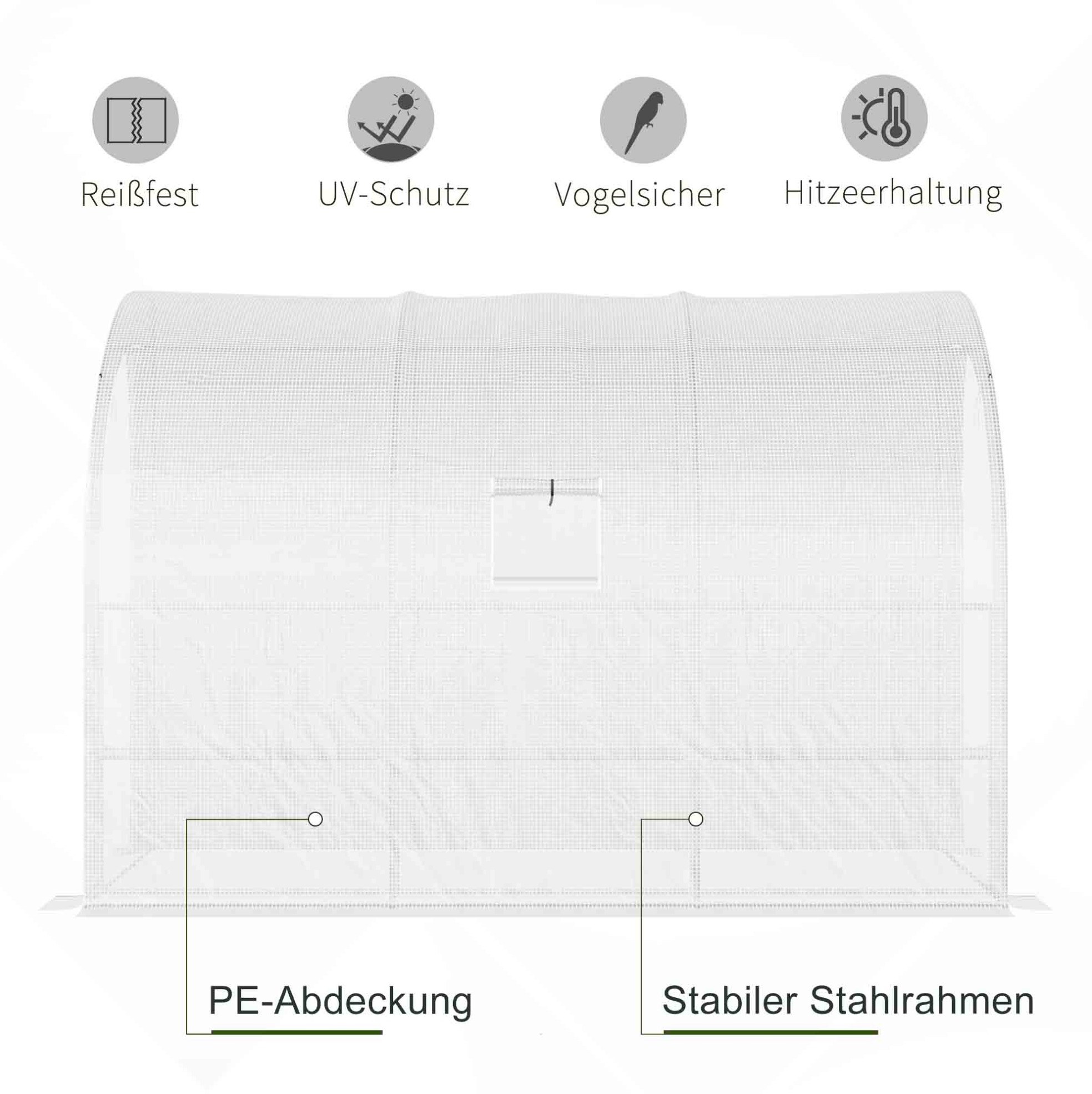 Reißfest

UV-Schutz

Vogelsicher

Hitzeerhaltung

PE-Abdeckung

Stabiler Stahlrahmen